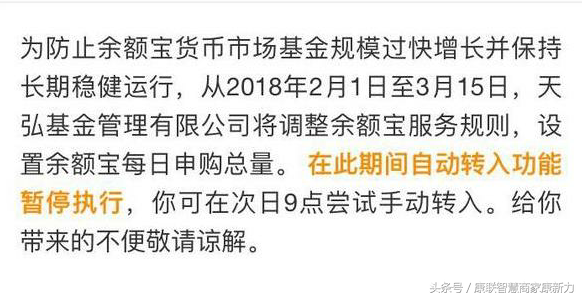 为防止余额宝货币市场基金规模过快增长并保持长期稳健运行，从2018年2月1日至3月15日，天弘基金管理有限公司将调整余额宝服务规则，设置余额宝每日申购总量。在此期间自动转入功能暂停执行，你可在次日9点尝试手动转入。给你带来的不便敬请谅解。

头条号 / 康联智慧商家康新力